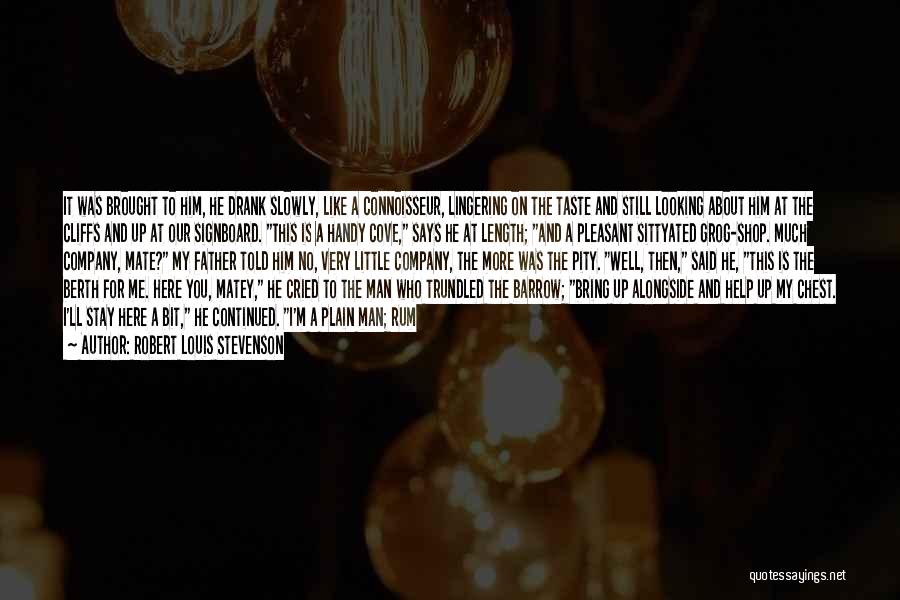 IT WAS BROUGHT TO HIM, HE DRANK SLOWLY, LIKE A CONNOISSEUR, LINGERING ON THE TASTE AND STILL LOOKING ABOUT HIM AT THE CLIFFS AND UP AT OUR SIGNBOARD. "THIS IS A HANDY COVE," SAYS HE AT LENGTH; "AND A PLEASANT SITTYATED GROG-SHOP. MUCH COMPANY, MATE?" MY FATHER TOLD HIM NO, VERY LITTLE COMPANY, THE MORE WAS THE PITY. "WELL, THEN," SAID HE, "THIS IS THE BERTH FOR ME. HERE YOU, MATEY," HE CRIED TO THE MAN WHO TRUNDLED THE BARROW; "BRING UP ALONGSIDE AND HELP UP MY CHEST. I'LL STAY HERE A BIT," HE CONTINUED. "I'M A PLAIN MAN; RUM

— AUTHOR: ROBERT LOUIS STEVENSON

quotessayings.net